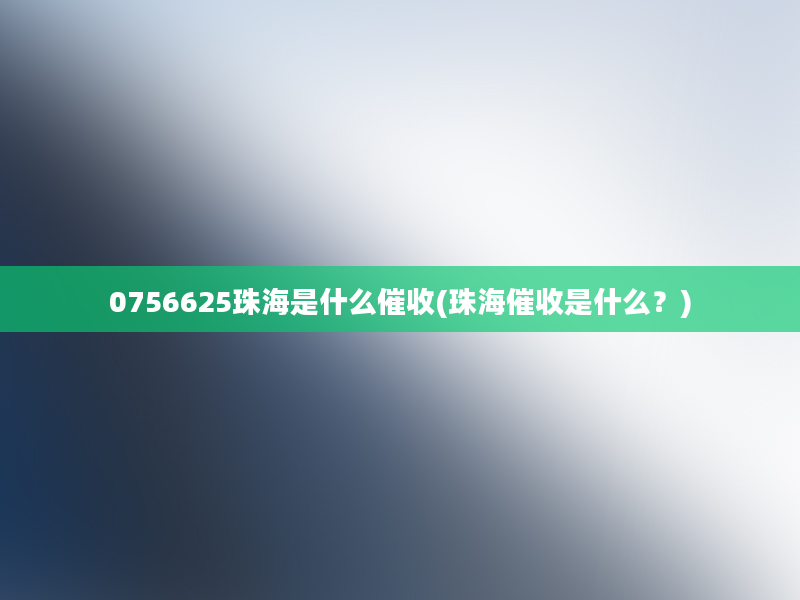 0756625珠海是什么催收(珠海催收是什么？)